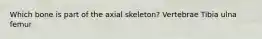 Which bone is part of the axial skeleton? Vertebrae Tibia ulna femur